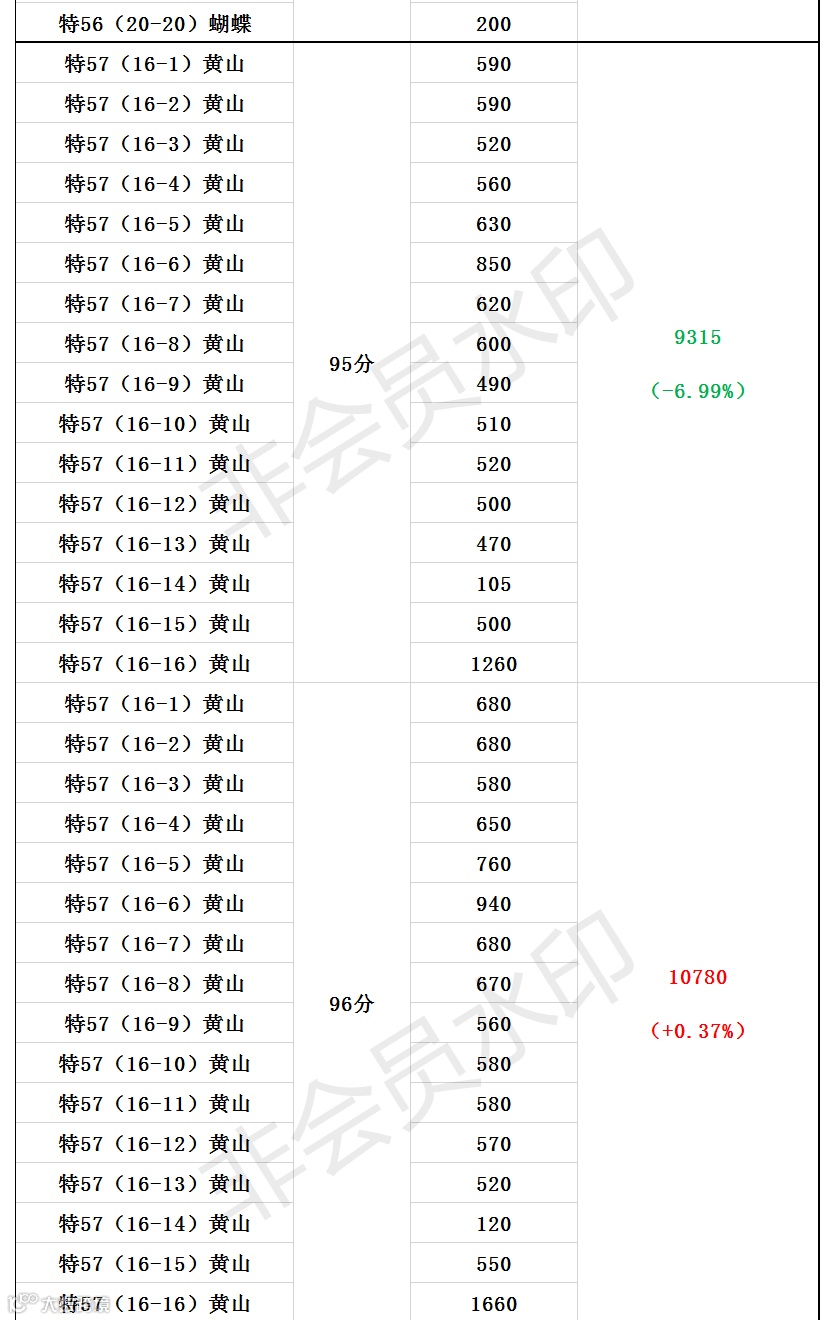 | 特56（20-20）蝴蝶 | | 200 | |
|---|---|---|---|
| 特57（16-1）黄山 | 95分 | 590 | 9315 (-6.99%) |
| 特57（16-2）黄山 | | 590 | |
| 特57（16-3）黄山 | | 520 | |
| 特57（16-4）黄山 | | 560 | |
| 特57（16-5）黄山 | | 630 | |
| 特57（16-6）黄山 | | 850 | |
| 特57（16-7）黄山 | | 620 | |
| 特57（16-8）黄山 | | 600 | |
| 特57（16-9）黄山 | | 490 | |
| 特57（16-10）黄山 | | 510 | |
| 特57（16-11）黄山 | | 520 | |
| 特57（16-12）黄山 | | 500 | |
| 特57（16-13）黄山 | | 470 | |
| 特57（16-14）黄山 | | 105 | |
| 特57（16-15）黄山 | | 500 | |
| 特57（16-16）黄山 | | 1260 | |
| 特57（16-1）黄山 | 96分 | 680 | 10780 (+0.37%) |
| 特57（16-2）黄山 | | 680 | |
| 特57（16-3）黄山 | | 580 | |
| 特57（16-4）黄山 | | 650 | |
| 特57（16-5）黄山 | | 760 | |
| 特57（16-6）黄山 | | 940 | |
| 特57（16-7）黄山 | | 680 | |
| 特57（16-8）黄山 | | 670 | |
| 特57（16-9）黄山 | | 560 | |
| 特57（16-10）黄山 | | 580 | |
| 特57（16-11）黄山 | | 580 | |
| 特57（16-12）黄山 | | 570 | |
| 特57（16-13）黄山 | | 520 | |
| 特57（16-14）黄山 | | 120 | |
| 特57（16-15）黄山 | | 550 | |
| 特57（16-16）黄山 | | 1660 | |

非会员水印
非会员水印